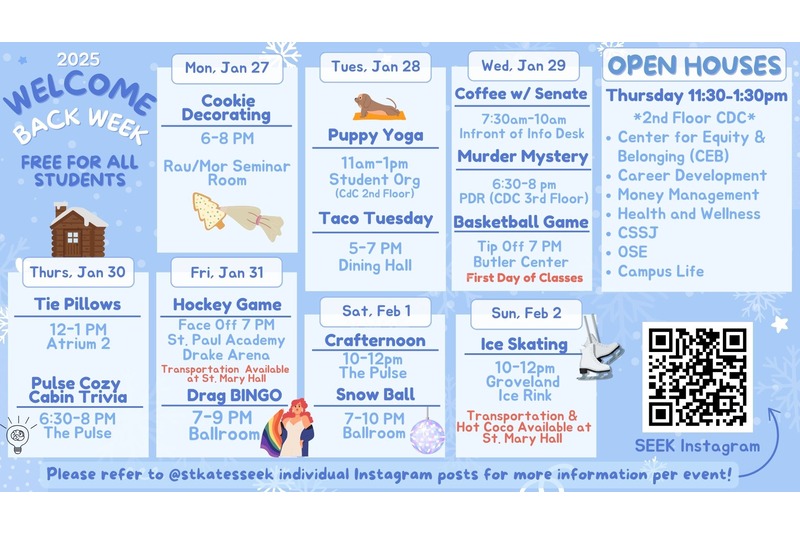 2025
WELCOME
BACK WEEK

FREE FOR ALL STUDENTS

Mon, Jan 27

Cookie Decorating

6-8 PM

Rau/Mor Seminar Room

Tues, Jan 28

Puppy Yoga

11am-1pm
Student Org
(CdC 2nd Floor)

Taco Tuesday

5-7 PM
Dining Hall

Wed, Jan 29

Coffee w/ Senate

7:30am-10am
Infront of Info Desk

Murder Mystery

6:30-8 pm
PDR (CDC 3rd Floor)

Basketball Game

Tip Off 7 PM
Butler Center
First Day of Classes

OPEN HOUSES

Thursday 11:30-1:30pm

*2nd Floor CDC*

• Center for Equity & Belonging (CEB)
• Career Development
• Money Management
• Health and Wellness
• CSSJ
• OSE
• Campus Life

Thurs, Jan 30

Tie Pillows

12-1 PM
Atrium 2

Pulse Cozy Cabin Trivia

6:30-8 PM
The Pulse

Fri, Jan 31

Hockey Game

Face Off 7 PM
St. Paul Academy
Drake Arena
Transportation Available at St. Mary Hall

Drag BINGO

7-9 PM
Ballroom

Sat, Feb 1

Crafternoon

10-12pm
The Pulse

Snow Ball

7-10 PM
Ballroom

Sun, Feb 2

Ice Skating

10-12pm
Groveland
Ice Rink

Transportation & Hot Coco Available at St. Mary Hall

SEEK Instagram

Please refer to @stkatesseek individual Instagram posts for more information per event!